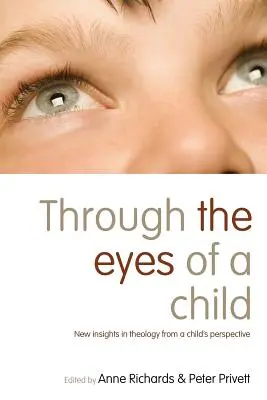 Through the eyes of a child

New insights in theology from a child's perspective

Edited by Anne Richards & Peter Privett